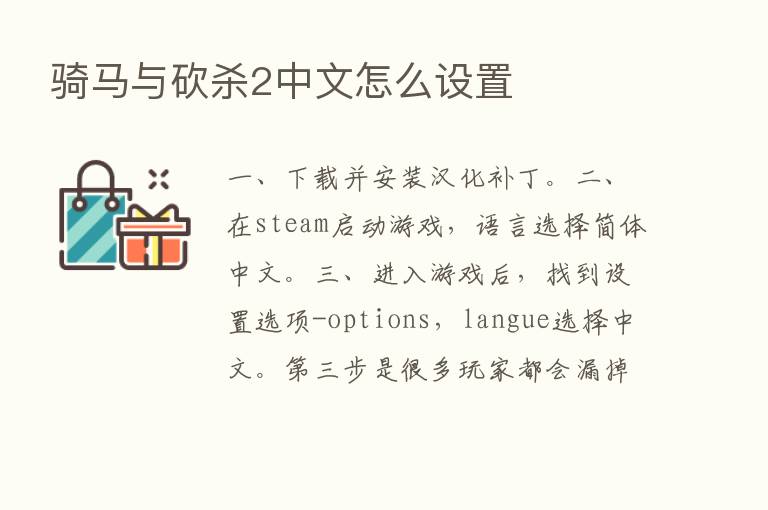 骑马与砍杀2中文怎么设置

一、下载并安装汉化补丁。二、在steam启动游戏，语言选择简体中文。三、进入游戏后，找到设置选项-options，langue选择中文。第三步是很多玩家都会漏掉